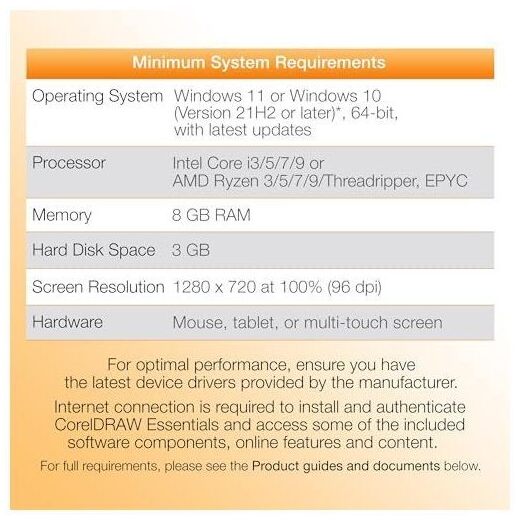 | Minimum System Requirements | |
|---|---|
| Operating System | Windows 11 or Windows 10 (Version 21H2 or later)*, 64-bit, with latest updates |
| Processor | Intel Core i3/5/7/9 or AMD Ryzen 3/5/7/9/Threadripper, EPYC |
| Memory | 8 GB RAM |
| Hard Disk Space | 3 GB |
| Screen Resolution | 1280 x 720 at 100% (96 dpi) |
| Hardware | Mouse, tablet, or multi-touch screen |

For optimal performance, ensure you have the latest device drivers provided by the manufacturer.

Internet connection is required to install and authenticate CorelDRAW Essentials and access some of the included software components, online features and content.

For full requirements, please see the Product guides and documents below.